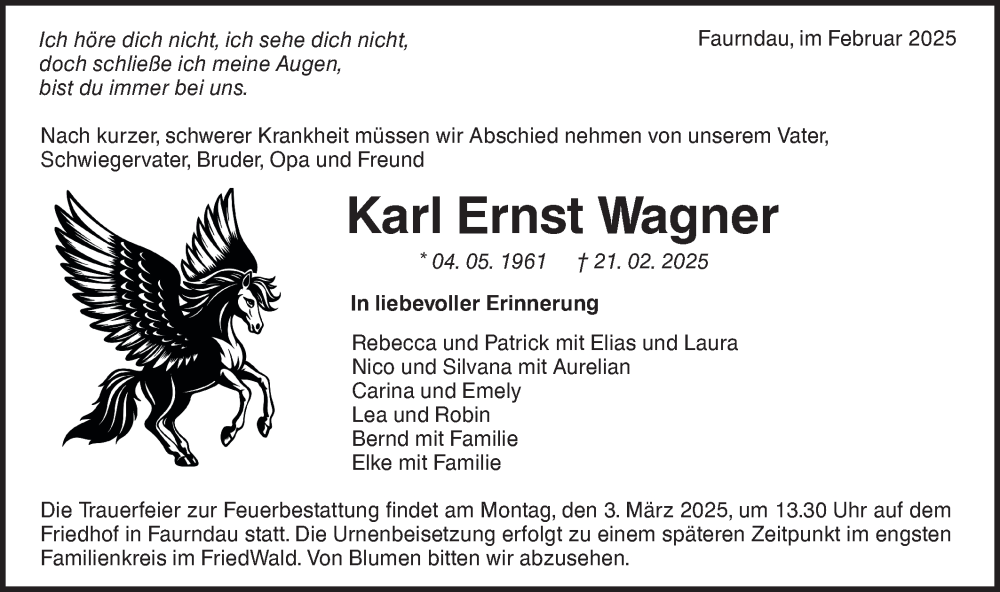 Ich höre dich nicht, ich sehe dich nicht,
doch schließe ich meine Augen,
bist du immer bei uns.

Faurndau, im Februar 2025

Nach kurzer, schwerer Krankheit müssen wir Abschied nehmen von unserem Vater, Schwiegervater, Bruder, Opa und Freund

Karl Ernst Wagner

* 04. 05. 1961 † 21. 02. 2025

In liebevoller Erinnerung

Rebecca und Patrick mit Elias und Laura
Nico und Silvana mit Aurelian
Carina und Emely
Lea und Robin
Bernd mit Familie
Elke mit Familie

Die Trauerfeier zur Feuerbestattung findet am Montag, den 3. März 2025, um 13.30 Uhr auf dem Friedhof in Faurndau statt. Die Urnenbeisetzung erfolgt zu einem späteren Zeitpunkt im engsten Familienkreis im FriedWald. Von Blumen bitten wir abzusehen.